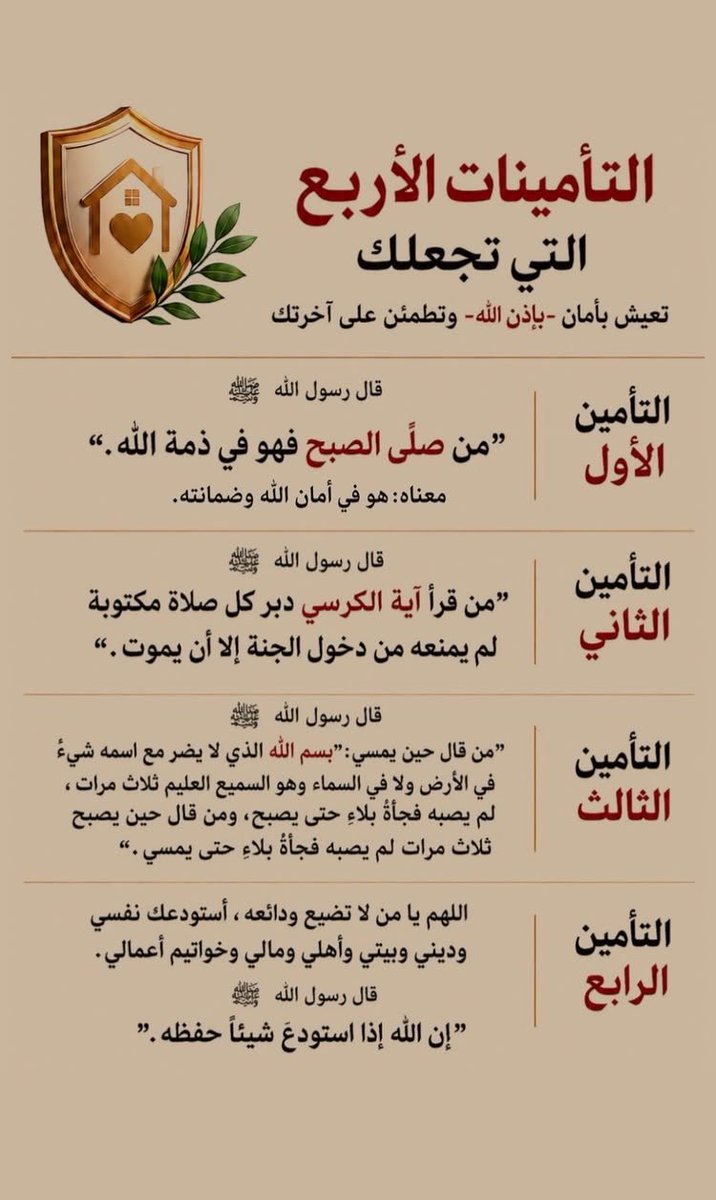 التأمينات الأربع
التي تجعلك
تعيش بأمان -بإذن الله- وتطمئن على آخرتك

التأمين الأول

قال رسول الله ﷺ
"من صلّى الصبح فهو في ذمة الله."
معناه: هو في أمان الله وضمانته.

التأمين الثاني

قال رسول الله ﷺ
"من قرأ آية الكرسي دبر كل صلاة مكتوبة لم يمنعه من دخول الجنة إلا أن يموت."

التأمين الثالث

قال رسول الله ﷺ
"من قال حين يمسي: "بسم الله الذي لا يضر مع اسمه شيءٌ في الأرض ولا في السماء وهو السميع العليم ثلاث مرات، لم يصبه فجأةُ بلاءٍ حتى يصبح، ومن قال حين يصبح ثلاث مرات لم يصبه فجأةُ بلاءٍ حتى يمسي."

التأمين الرابع

اللهم يا من لا تضيع ودائعه، أستودعك نفسي وديني وبيتي وأهلي ومالي وخواتيم أعمالي.
قال رسول الله ﷺ
"إن الله إذا استودعَ شيئاً حفظه."